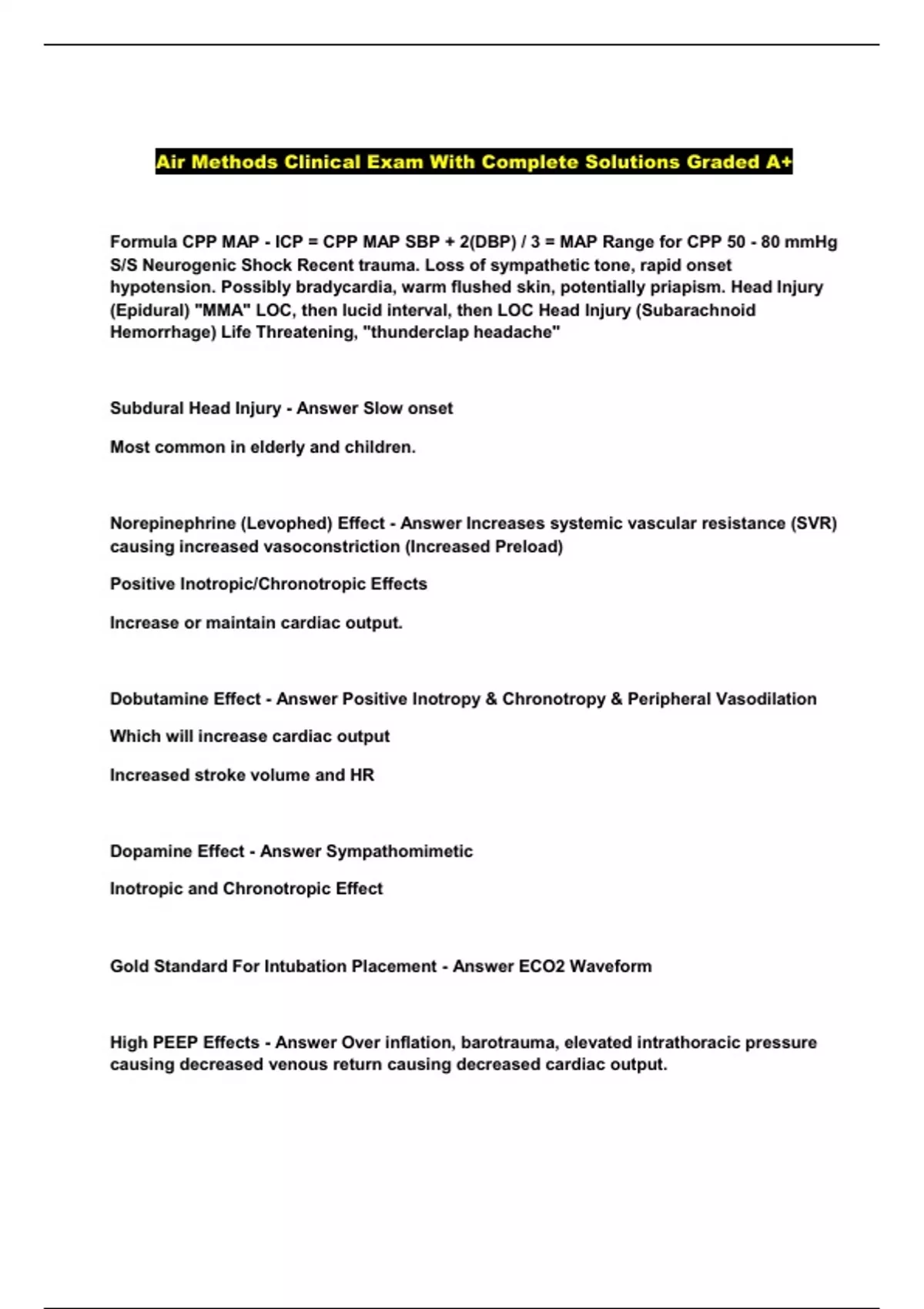 Air Methods Clinical Exam With Complete Solutions Graded A+

Formula CPP MAP - ICP = CPP MAP SBP + 2(DBP) / 3 = MAP Range for CPP 50 - 80 mmHg S/S Neurogenic Shock Recent trauma. Loss of sympathetic tone, rapid onset hypotension. Possibly bradycardia, warm flushed skin, potentially priapism. Head Injury (Epidural) "MMA" LOC, then lucid interval, then LOC Head Injury (Subarachnoid Hemorrhage) Life Threatening, "thunderclap headache"

Subdural Head Injury - Answer Slow onset

Most common in elderly and children.

Norepinephrine (Levophed) Effect - Answer Increases systemic vascular resistance (SVR) causing increased vasoconstriction (Increased Preload)

Positive Inotropic/Chronotropic Effects

Increase or maintain cardiac output.

Dobutamine Effect - Answer Positive Inotropy & Chronotropy & Peripheral Vasodilation

Which will increase cardiac output

Increased stroke volume and HR

Dopamine Effect - Answer Sympathomimetic

Inotropic and Chronotropic Effect

Gold Standard For Intubation Placement - Answer ECO2 Waveform

High PEEP Effects - Answer Over inflation, barotrauma, elevated intrathoracic pressure causing decreased venous return causing decreased cardiac output.